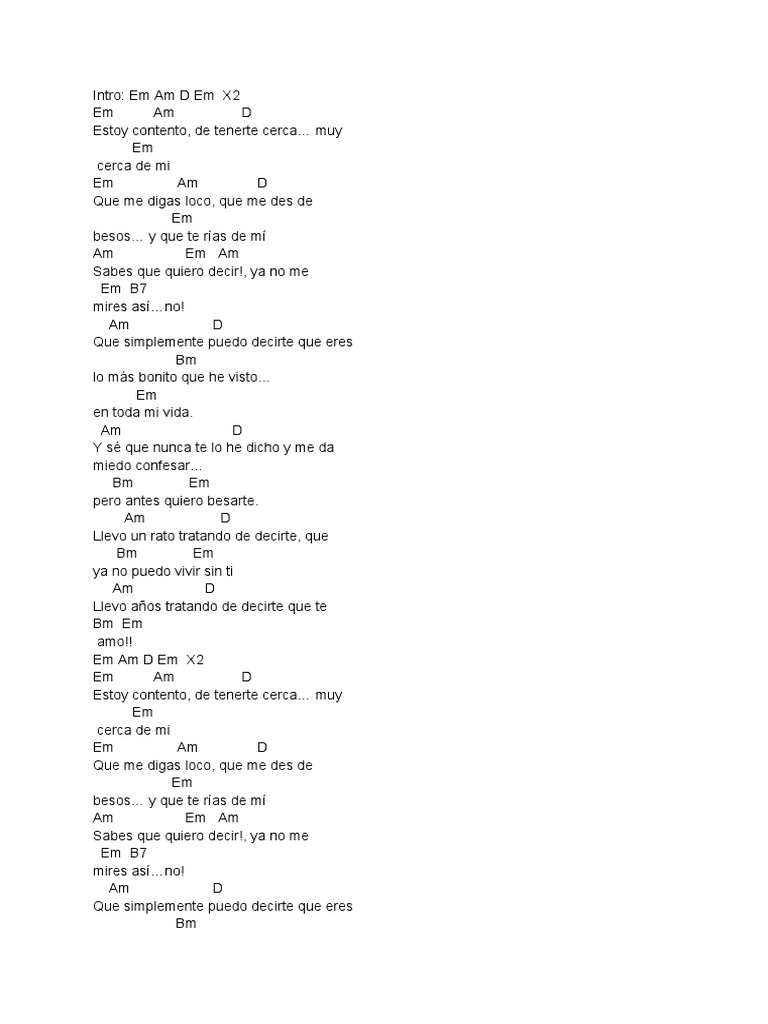 Intro: Em Am D Em X2
Em Am D
Estoy contento, de tenerte cerca... muy
Em
cerca de mi
Em Am D
Que me digas loco, que me des de
Em
besos... y que te rías de mí
Am Em Am
Sabes que quiero decir!, ya no me
Em B7
mires así...no!
Am D
Que simplemente puedo decirte que eres
Bm
lo más bonito que he visto...
Em
en toda mi vida.
Am D
Y sé que nunca te lo he dicho y me da
miedo confesar...
Bm Em
pero antes quiero besarte.
Am D
Llevo un rato tratando de decirte, que
Bm Em
ya no puedo vivir sin ti
Am D
Llevo años tratando de decirte que te
Bm Em
amo!!
Em Am D Em X2
Em Am D
Estoy contento, de tenerte cerca... muy
Em
cerca de mi
Em Am D
Que me digas loco, que me des de
Em
besos... y que te rías de mí
Am Em Am
Sabes que quiero decir!, ya no me
Em B7
mires así...no!
Am D
Que simplemente puedo decirte que eres
Bm